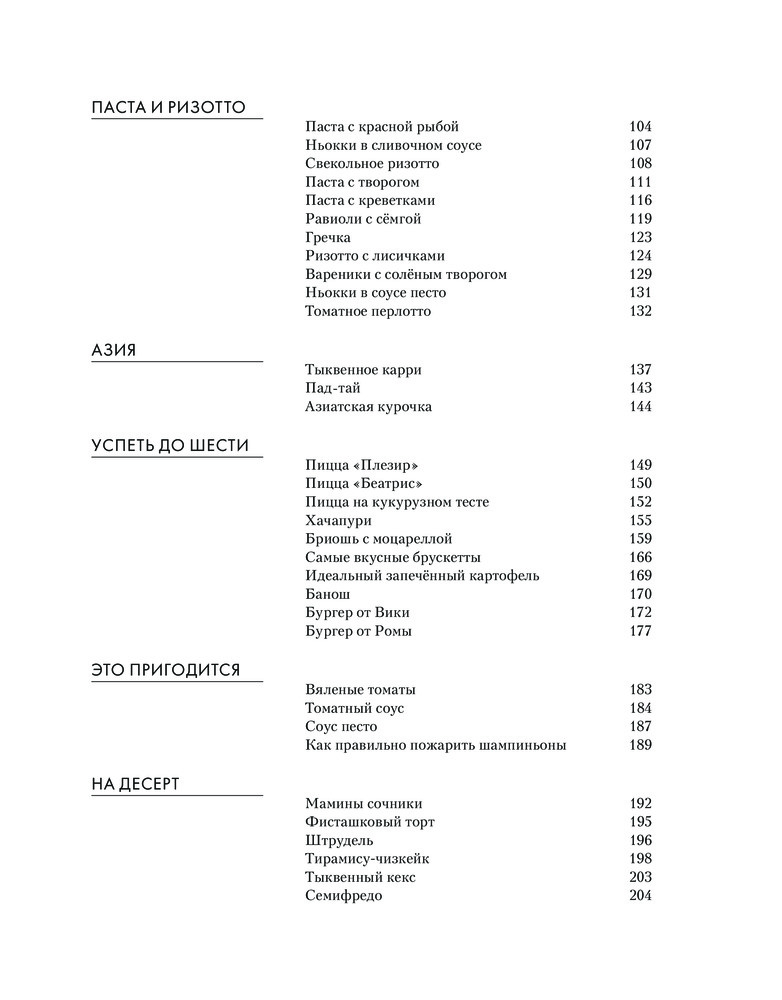 ПАСТА И РИЗОТТО

Паста с красной рыбой 104
Ньокки в сливочном соусе 107
Свекольное ризотто 108
Паста с творогом 111
Паста с креветками 116
Равиоли с сёмгой 119
Гречка 123
Ризотто с лисичками 124
Вареники с солёным творогом 129
Ньокки в соусе песто 131
Томатное перлотто 132

АЗИЯ

Тыквенное карри 137
Пад-тай 143
Азиатская курочка 144

УСПЕТЬ ДО ШЕСТИ

Пицца «Плезир» 149
Пицца «Беатрис» 150
Пицца на кукурузном тесте 152
Хачапури 155
Бриошь с моцареллой 159
Самые вкусные брускетты 166
Идеальный запечённый картофель 169
Банош 170
Бургер от Вики 172
Бургер от Ромы 177

ЭТО ПРИГОДИТСЯ

Вяленые томаты 183
Томатный соус 184
Соус песто 187
Как правильно пожарить шампиньоны 189

НА ДЕСЕРТ

Мамины сочники 192
Фисташковый торт 195
Штрудель 196
Тирамису-чизкейк 198
Тыквенный кекс 203
Семифредо 204